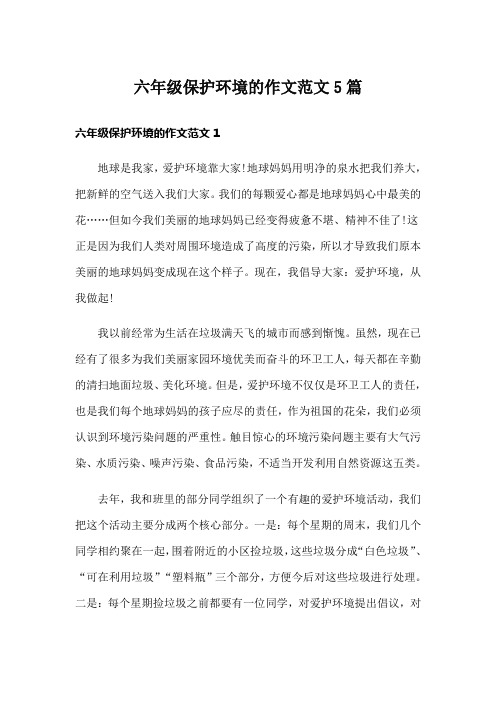 六年级保护环境的作文范文5篇

六年级保护环境的作文范文1

地球是我家，爱护环境靠大家!地球妈妈用明净的泉水把我们养大，把新鲜的空气送入我们大家。我们的每颗爱心都是地球妈妈心中最美的花……但如今我们美丽的地球妈妈已经变得疲惫不堪、精神不佳了!这正是因为我们人类对周围环境造成了高度的污染，所以才导致我们原本美丽的地球妈妈变成现在这个样子。现在，我倡导大家：爱护环境，从我做起!

我以前经常为生活在垃圾满天飞的城市而感到惭愧。虽然，现在已经有了很多为我们美丽家园环境优美而奋斗的环卫工人，每天都在辛勤的清扫地面垃圾、美化环境。但是，爱护环境不仅仅是环卫工人的责任，也是我们每个地球妈妈的孩子应尽的责任，作为祖国的花朵，我们必须认识到环境污染问题的严重性。触目惊心的环境污染问题主要有大气污染、水质污染、噪声污染、食品污染，不适当开发利用自然资源这五类。

去年，我和班里的部分同学组织了一个有趣的爱护环境活动，我们把这个活动主要分成两个核心部分。一是：每个星期的周末，我们几个同学相约聚在一起，围着附近的小区捡垃圾，这些垃圾分成“白色垃圾”、“可在利用垃圾”“塑料瓶”三个部分，方便今后对这些垃圾进行处理。二是：每个星期捡垃圾之前都要有一位同学，对爱护环境提出倡议，对